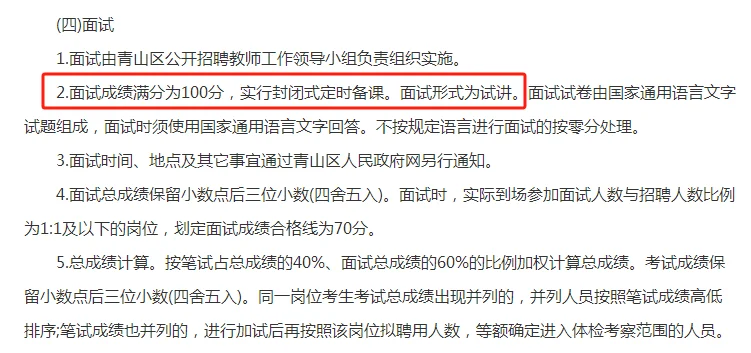 (四)面试

1.面试由青山区公开招聘教师工作领导小组负责组织实施。

2.面试成绩满分为100分，实行封闭式定时备课。面试形式为试讲。面试试卷由国家通用语言文字试题组成，面试时须使用国家通用语言文字回答。不按规定语言进行面试的按零分处理。

3.面试时间、地点及其它事宜通过青山区人民政府网另行通知。

4.面试总成绩保留小数点后三位小数(四舍五入)。面试时，实际到场参加面试人数与招聘人数比例为1:1及以下的岗位，划定面试成绩合格线为70分。

5.总成绩计算。按笔试占总成绩的40%、面试总成绩的60%的比例加权计算总成绩。考试成绩保留小数点后三位小数(四舍五入)。同一岗位考生考试总成绩出现并列的，并列人员按照笔试成绩高低排序;笔试成绩也并列的，进行加试后再按照该岗位拟聘用人数，等额确定进入体检考察范围的人员。